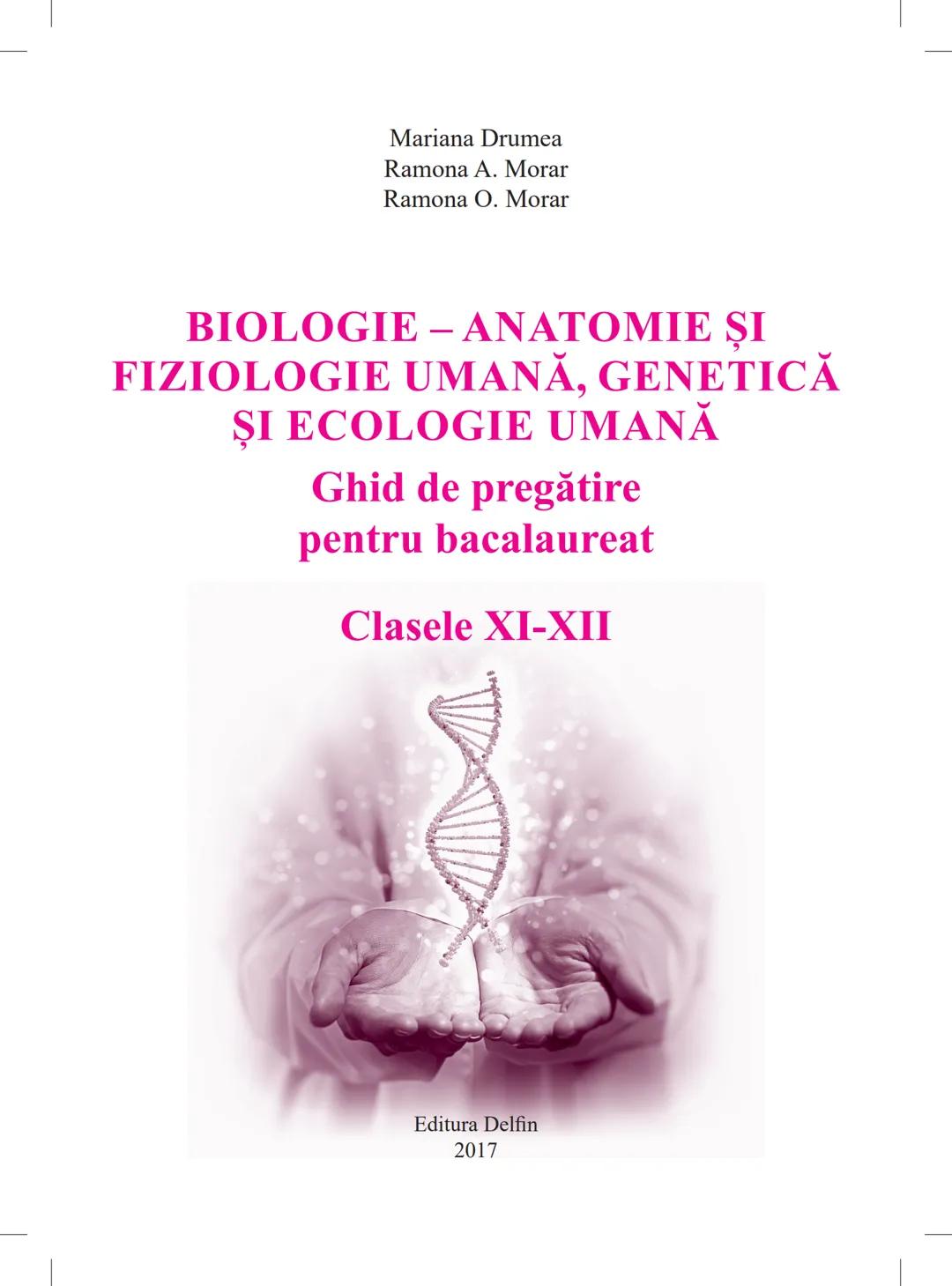 Mariana Drumea
Ramona A. Morar
Ramona O. Morar

BIOLOGIE – ANATOMIE ȘI FIZIOLOGIE UMANĂ, GENETICĂ ȘI ECOLOGIE UMANĂ
Ghid de pregătire pentru bacalaureat

Clasele XI-XII

Editura Delfin
2017